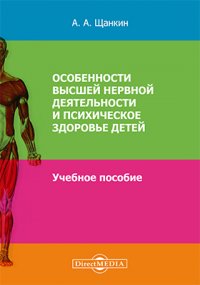 А. А. Щанкин

ОСОБЕННОСТИ ВЫСШЕЙ НЕРВНОЙ ДЕЯТЕЛЬНОСТИ И ПСИХИЧЕСКОЕ ЗДОРОВЬЕ ДЕТЕЙ

Учебное пособие

DirectMEDIA